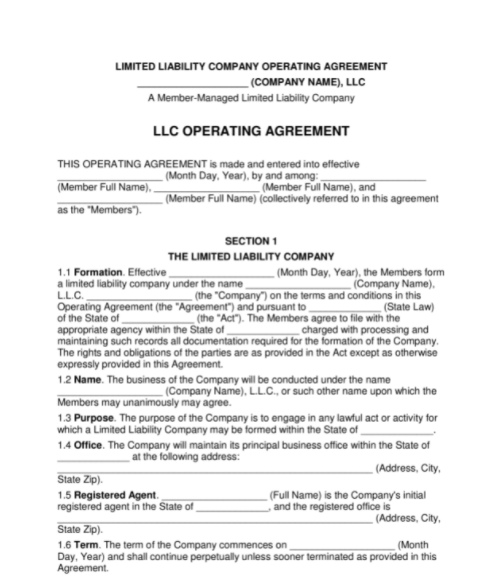 LIMITED LIABILITY COMPANY OPERATING AGREEMENT
____________________ (COMPANY NAME), LLC
A Member-Managed Limited Liability Company

LLC OPERATING AGREEMENT

THIS OPERATING AGREEMENT is made and entered into effective ____________________ (Month Day, Year), by and among: ____________________ (Member Full Name), ____________________ (Member Full Name), and ____________________ (Member Full Name) (collectively referred to in this agreement as the "Members").

SECTION 1
THE LIMITED LIABILITY COMPANY

1.1 Formation. Effective ____________________ (Month Day, Year), the Members form a limited liability company under the name ____________________ (Company Name), L.L.C. ____________________ (the "Company") on the terms and conditions in this Operating Agreement (the "Agreement") and pursuant to ______________ (State Law) of the State of ______________ (the "Act"). The Members agree to file with the appropriate agency within the State of ______________ charged with processing and maintaining such records all documentation required for the formation of the Company. The rights and obligations of the parties are as provided in the Act except as otherwise expressly provided in this Agreement.

1.2 Name. The business of the Company will be conducted under the name ____________________ (Company Name), L.L.C., or such other name upon which the Members may unanimously may agree.

1.3 Purpose. The purpose of the Company is to engage in any lawful act or activity for which a Limited Liability Company may be formed within the State of ______________.

1.4 Office. The Company will maintain its principal business office within the State of ______________ at the following address: ____________________________________________________________ (Address, City, State Zip).

1.5 Registered Agent. ____________________ (Full Name) is the Company's initial registered agent in the State of ______________, and the registered office is ____________________________________________________________ (Address, City, State Zip).

1.6 Term. The term of the Company commences on ____________________ (Month Day, Year) and shall continue perpetually unless sooner terminated as provided in this Agreement.